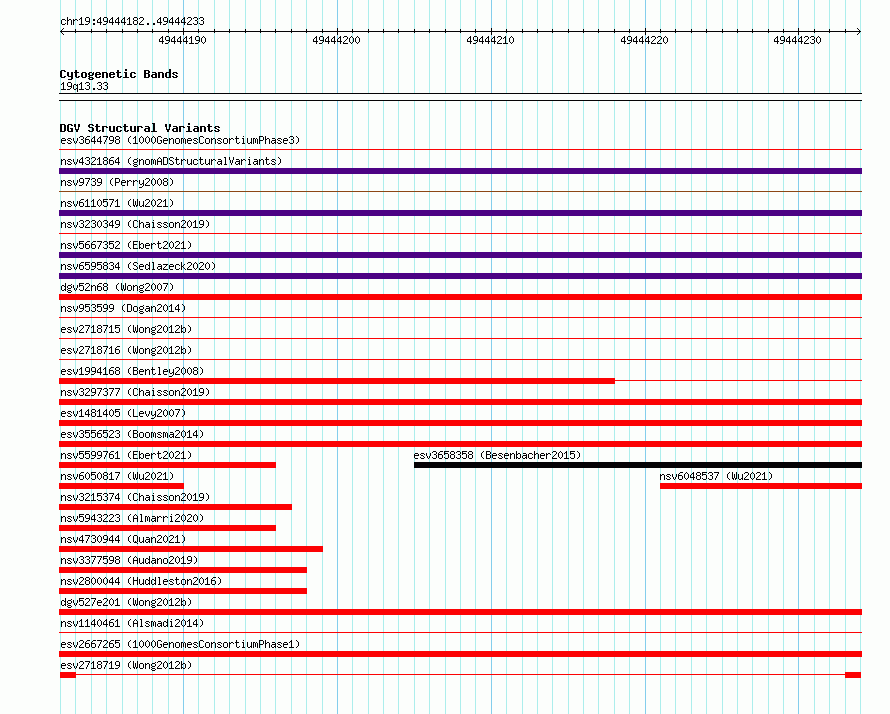 chr19:49444182..49444233

49444190 49444200 49444210 49444220 49444230

Cytogenetic Bands
19q13.33

DGV Structural Variants
esv3644798 (1000GenomesConsortiumPhase3)
nsv4321864 (gnomADStructuralVariants)
nsv9739 (Perry2008)
nsv6110571 (Wu2021)
nsv3230349 (Chaisson2019)
nsv5667352 (Ebert2021)
nsv6595834 (Sedlazeck2020)
dgv52n68 (Wong2007)
nsv953599 (Dogan2014)
esv2718715 (Wong2012b)
esv2718716 (Wong2012b)
esv1994168 (Bentley2008)
nsv3297377 (Chaisson2019)
esv1481405 (Levy2007)
esv3556523 (Boomsma2014)
nsv5599761 (Ebert2021)
esv3658358 (Besenbacher2015)
nsv6050817 (Wu2021)
nsv6048537 (Wu2021)
nsv3215374 (Chaisson2019)
nsv5943223 (Almarri2020)
nsv4730944 (Quan2021)
nsv3377598 (Audano2019)
nsv2800044 (Huddleston2016)
dgv527e201 (Wong2012b)
nsv1140461 (Alsmadi2014)
esv2667265 (1000GenomesConsortiumPhase1)
esv2718719 (Wong2012b)